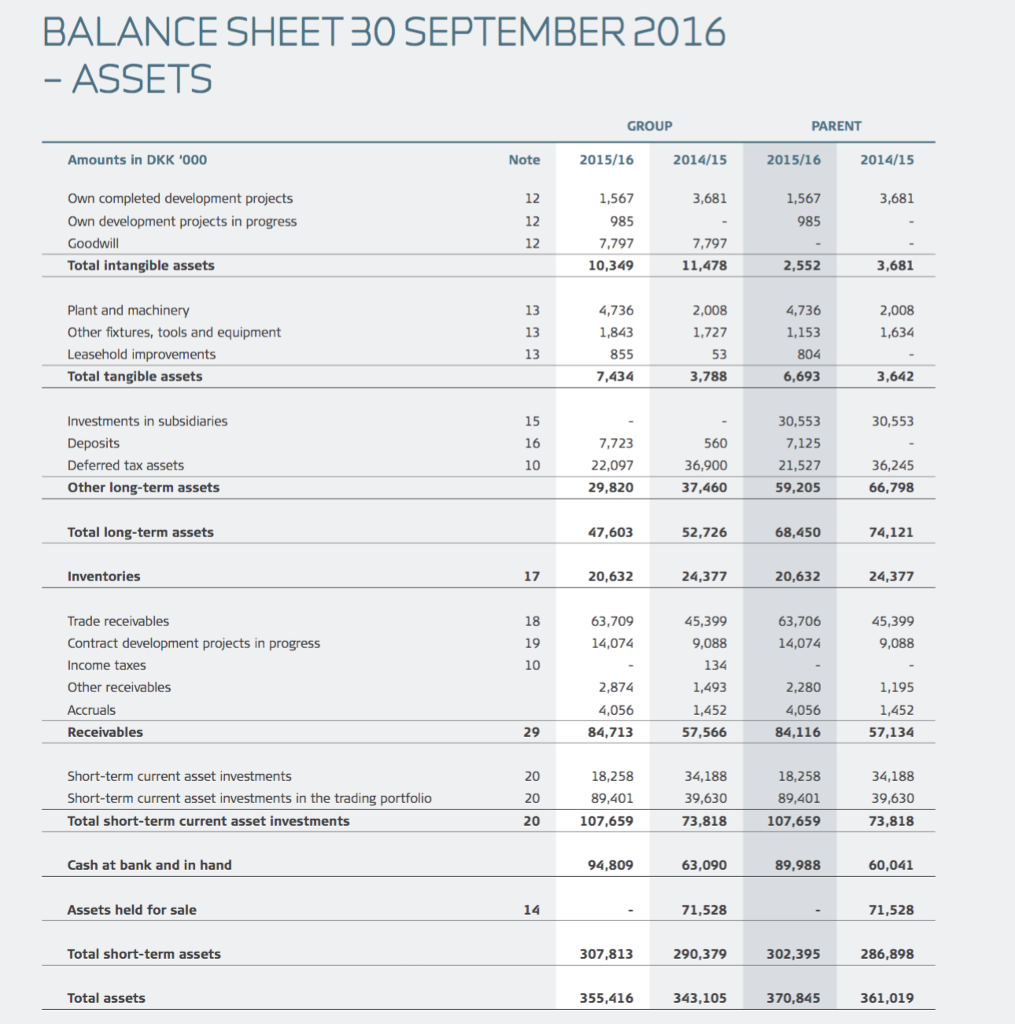 BALANCE SHEET 30 SEPTEMBER 2016 – ASSETS

| | | GROUP | | PARENT | |
|---|---|---|---|---|---|
| Amounts in DKK '000 | Note | 2015/16 | 2014/15 | 2015/16 | 2014/15 |
| Own completed development projects | 12 | 1,567 | 3,681 | 1,567 | 3,681 |
| Own development projects in progress | 12 | 985 | - | 985 | - |
| Goodwill | 12 | 7,797 | 7,797 | - | - |
| Total intangible assets | | 10,349 | 11,478 | 2,552 | 3,681 |
| Plant and machinery | 13 | 4,736 | 2,008 | 4,736 | 2,008 |
| Other fixtures, tools and equipment | 13 | 1,843 | 1,727 | 1,153 | 1,634 |
| Leasehold improvements | 13 | 855 | 53 | 804 | - |
| Total tangible assets | | 7,434 | 3,788 | 6,693 | 3,642 |
| Investments in subsidiaries | 15 | - | - | 30,553 | 30,553 |
| Deposits | 16 | 7,723 | 560 | 7,125 | - |
| Deferred tax assets | 10 | 22,097 | 36,900 | 21,527 | 36,245 |
| Other long-term assets | | 29,820 | 37,460 | 59,205 | 66,798 |
| Total long-term assets | | 47,603 | 52,726 | 68,450 | 74,121 |
| Inventories | 17 | 20,632 | 24,377 | 20,632 | 24,377 |
| Trade receivables | 18 | 63,709 | 45,399 | 63,706 | 45,399 |
| Contract development projects in progress | 19 | 14,074 | 9,088 | 14,074 | 9,088 |
| Income taxes | 10 | - | 134 | - | - |
| Other receivables | | 2,874 | 1,493 | 2,280 | 1,195 |
| Accruals | | 4,056 | 1,452 | 4,056 | 1,452 |
| Receivables | 29 | 84,713 | 57,566 | 84,116 | 57,134 |
| Short-term current asset investments | 20 | 18,258 | 34,188 | 18,258 | 34,188 |
| Short-term current asset investments in the trading portfolio | 20 | 89,401 | 39,630 | 89,401 | 39,630 |
| Total short-term current asset investments | 20 | 107,659 | 73,818 | 107,659 | 73,818 |
| Cash at bank and in hand | | 94,809 | 63,090 | 89,988 | 60,041 |
| Assets held for sale | 14 | - | 71,528 | - | 71,528 |
| Total short-term assets | | 307,813 | 290,379 | 302,395 | 286,898 |
| Total assets | | 355,416 | 343,105 | 370,845 | 361,019 |